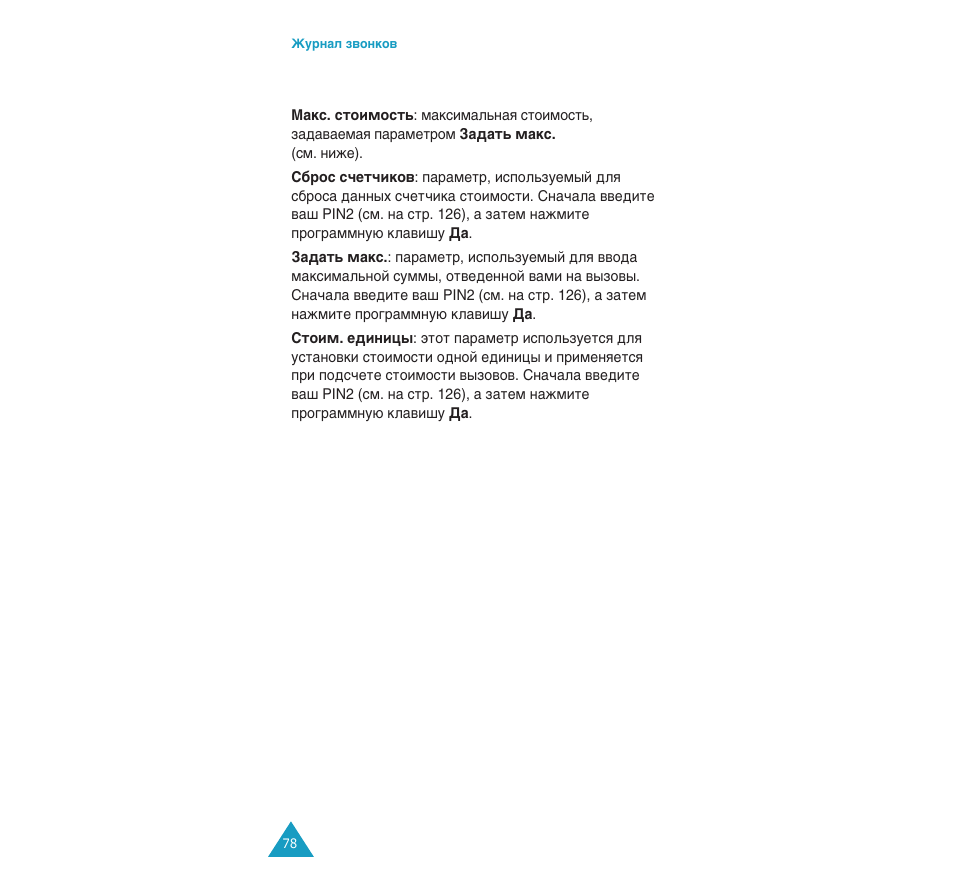 Журнал звонков

Макс. стоимость: максимальная стоимость, задаваемая параметром Задать макс. (см. ниже).

Сброс счетчиков: параметр, используемый для сброса данных счетчика стоимости. Сначала введите ваш PIN2 (см. на стр. 126), а затем нажмите программную клавишу Да.

Задать макс.: параметр, используемый для ввода максимальной суммы, отведенной вами на вызовы. Сначала введите ваш PIN2 (см. на стр. 126), а затем нажмите программную клавишу Да.

Стоим. единицы: этот параметр используется для установки стоимости одной единицы и применяется при подсчете стоимости вызовов. Сначала введите ваш PIN2 (см. на стр. 126), а затем нажмите программную клавишу Да.

78